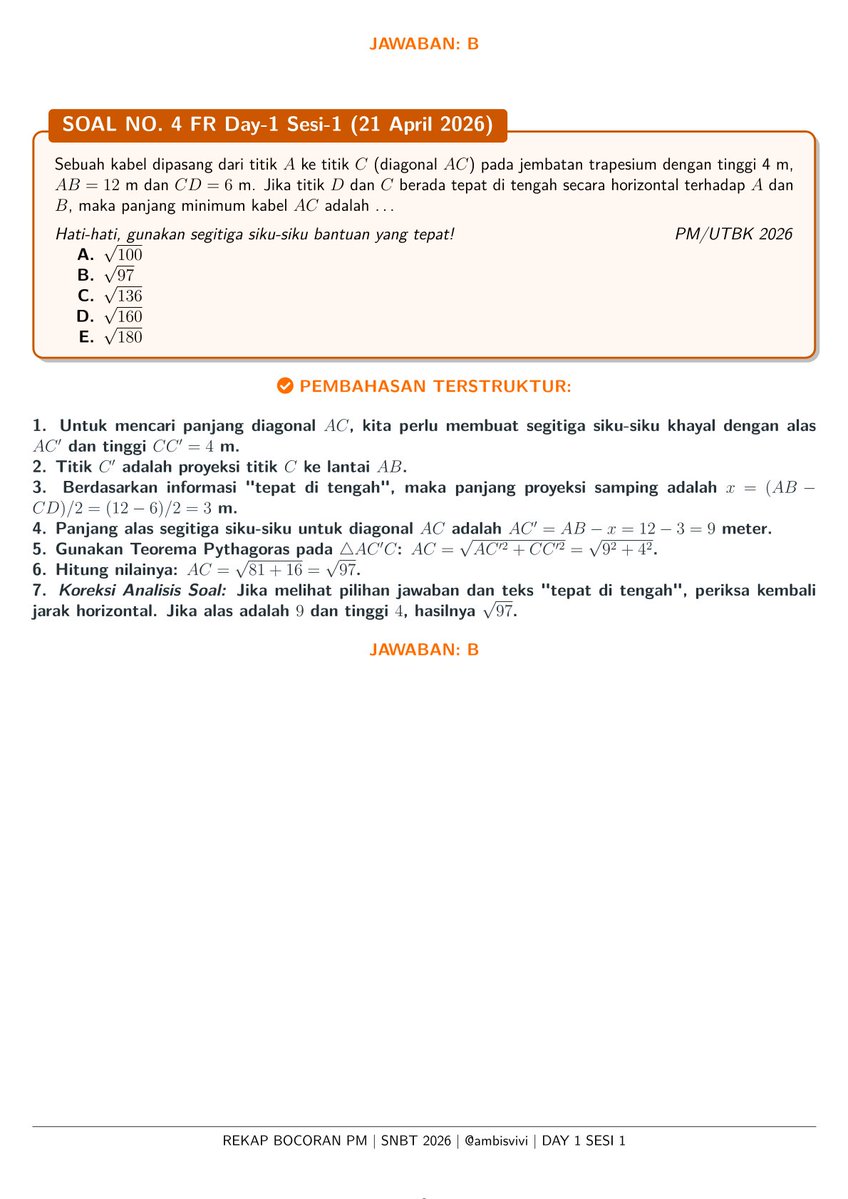 JAWABAN: B

SOAL NO. 4 FR Day-1 Sesi-1 (21 April 2026)

Sebuah kabel dipasang dari titik $A$ ke titik $C$ (diagonal $AC$) pada jembatan trapesium dengan tinggi 4 m, $AB = 12$ m dan $CD = 6$ m. Jika titik $D$ dan $C$ berada tepat di tengah secara horizontal terhadap $A$ dan $B$, maka panjang minimum kabel $AC$ adalah ...

Hati-hati, gunakan segitiga siku-siku bantuan yang tepat! PM/UTBK 2026

A. $\sqrt{100}$
B. $\sqrt{97}$
C. $\sqrt{136}$
D. $\sqrt{160}$
E. $\sqrt{180}$

PEMBAHASAN TERSTRUKTUR:

1. Untuk mencari panjang diagonal $AC$, kita perlu membuat segitiga siku-siku khayal dengan alas $AC'$ dan tinggi $CC' = 4$ m.
2. Titik $C'$ adalah proyeksi titik $C$ ke lantai $AB$.
3. Berdasarkan informasi "tepat di tengah", maka panjang proyeksi samping adalah $x = (AB - CD)/2 = (12 - 6)/2 = 3$ m.
4. Panjang alas segitiga siku-siku untuk diagonal $AC$ adalah $AC' = AB - x = 12 - 3 = 9$ meter.
5. Gunakan Teorema Pythagoras pada $\triangle AC'C$: $AC = \sqrt{AC'^2 + CC'^2} = \sqrt{9^2 + 4^2}$.
6. Hitung nilainya: $AC = \sqrt{81 + 16} = \sqrt{97}$.
7. Koreksi Analisis Soal: Jika melihat pilihan jawaban dan teks "tepat di tengah", periksa kembali jarak horizontal. Jika alas adalah $9$ dan tinggi $4$, hasilnya $\sqrt{97}$.

JAWABAN: B

REKAP BOCORAN PM | SNBT 2026 | @ambisvivi | DAY 1 SESI 1